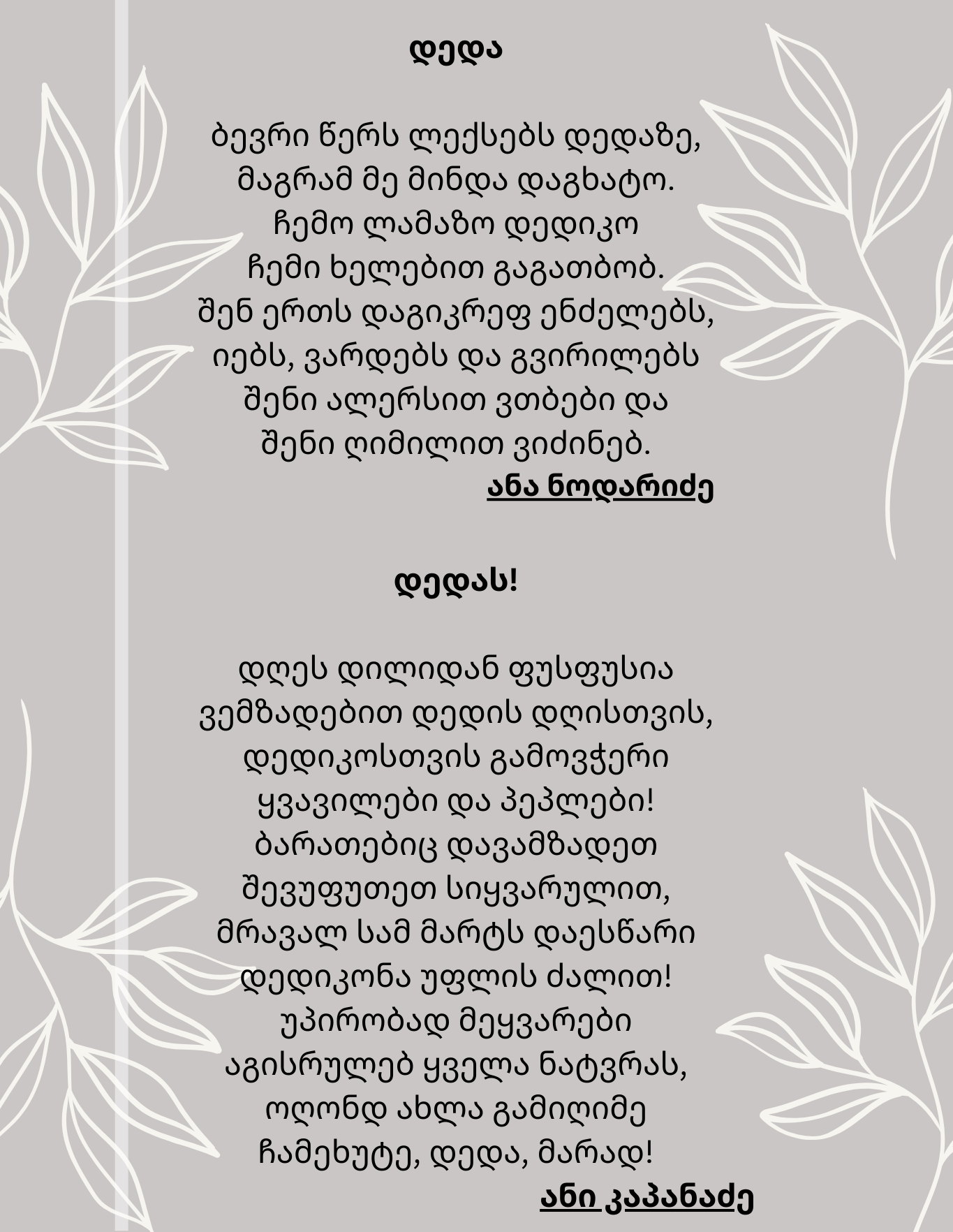 დედა

ბევრი წერს ლექსებს დედაზე,
მაგრამ მე მინდა დაგხატო.
ჩემო ლამაზო დედიკო
ჩემი ხელებით გაგათბობ.
შენ ერთს დაგიკრეფ ენძელებს,
იებს, ვარდებს და გვირილებს
შენი ალერსით ვთბები და
შენი ღიმილით ვიძინებ.
ანა ნოდარიძე

დედას!

დღეს დილიდან ფუსფუსია
ვემზადებით დედის დღისთვის,
დედიკოსთვის გამოვჭერი
ყვავილები და პეპლები!
ბარათებიც დავამზადეთ
შევუფუთეთ სიყვარულით,
მრავალ სამ მარტს დაესწარი
დედიკონა უფლის ძალით!
უპირობად მეყვარები
აგისრულებ ყველა ნატვრას,
ოღონდ ახლა გამიღიმე
ჩამეხუტე, დედა, მარად!
ანი კაპანაძე